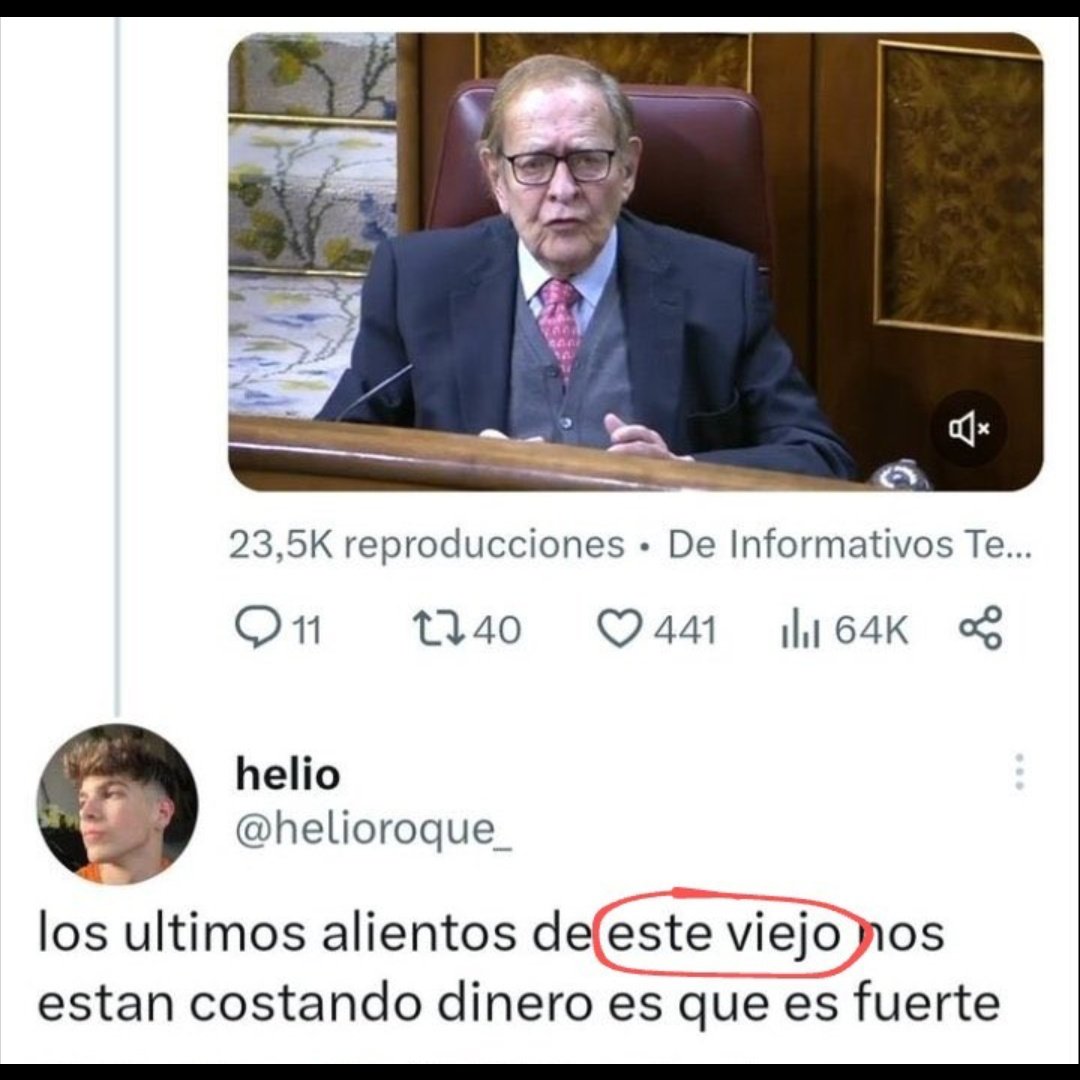 23,5K reproducciones • De Informativos Te...

11 40 441 64K

helio
@helioroque_

los ultimos alientos de este viejo nos estan costando dinero es que es fuerte